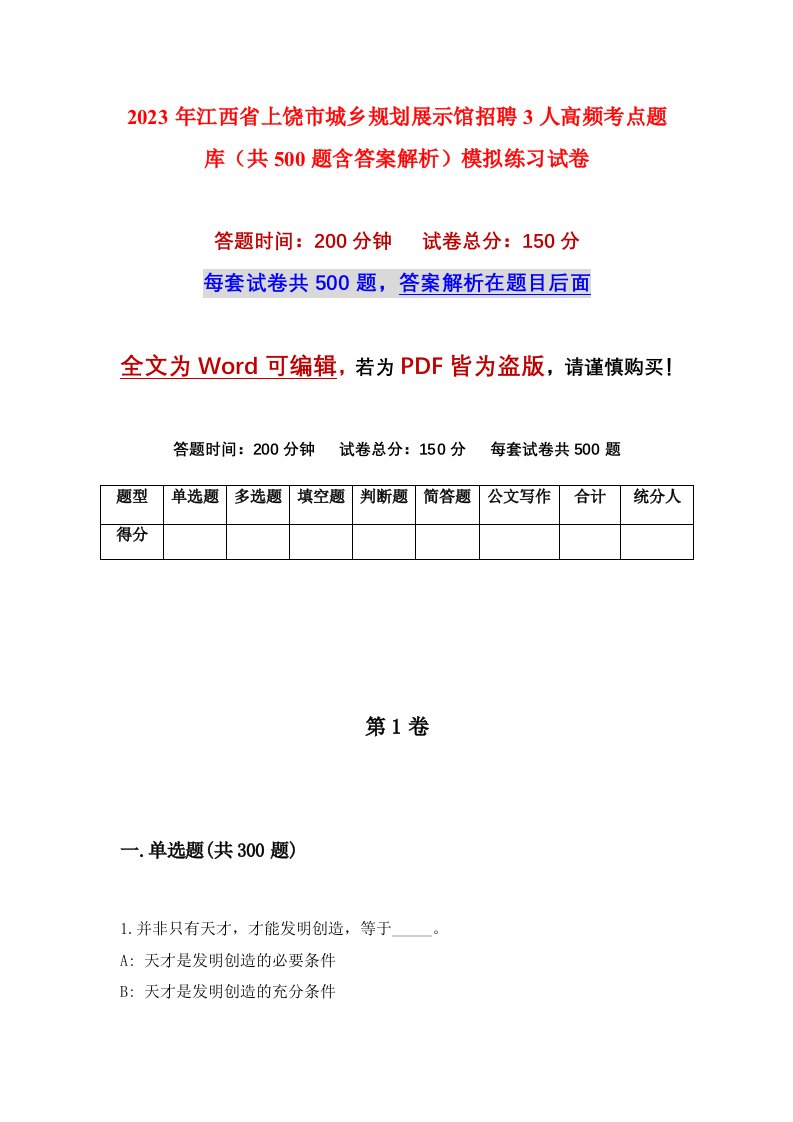 2023年江西省上饶市城乡规划展示馆招聘3人高频考点题库（共500题含答案解析）模拟练习试卷

答题时间：200分钟　试卷总分：150分

每套试卷共500题，答案解析在题目后面

全文为Word可编辑，若为PDF皆为盗版，请谨慎购买！

答题时间：200分钟　试卷总分：150分　每套试卷共500题

| 题型 | 单选题 | 多选题 | 填空题 | 判断题 | 简答题 | 公文写作 | 合计 | 统分人 |
|---|---|---|---|---|---|---|---|---|
| 得分 | | | | | | | | |

第1卷

一.单选题(共300题)

1.并非只有天才，才能发明创造，等于_____。
A: 天才是发明创造的必要条件
B: 天才是发明创造的充分条件